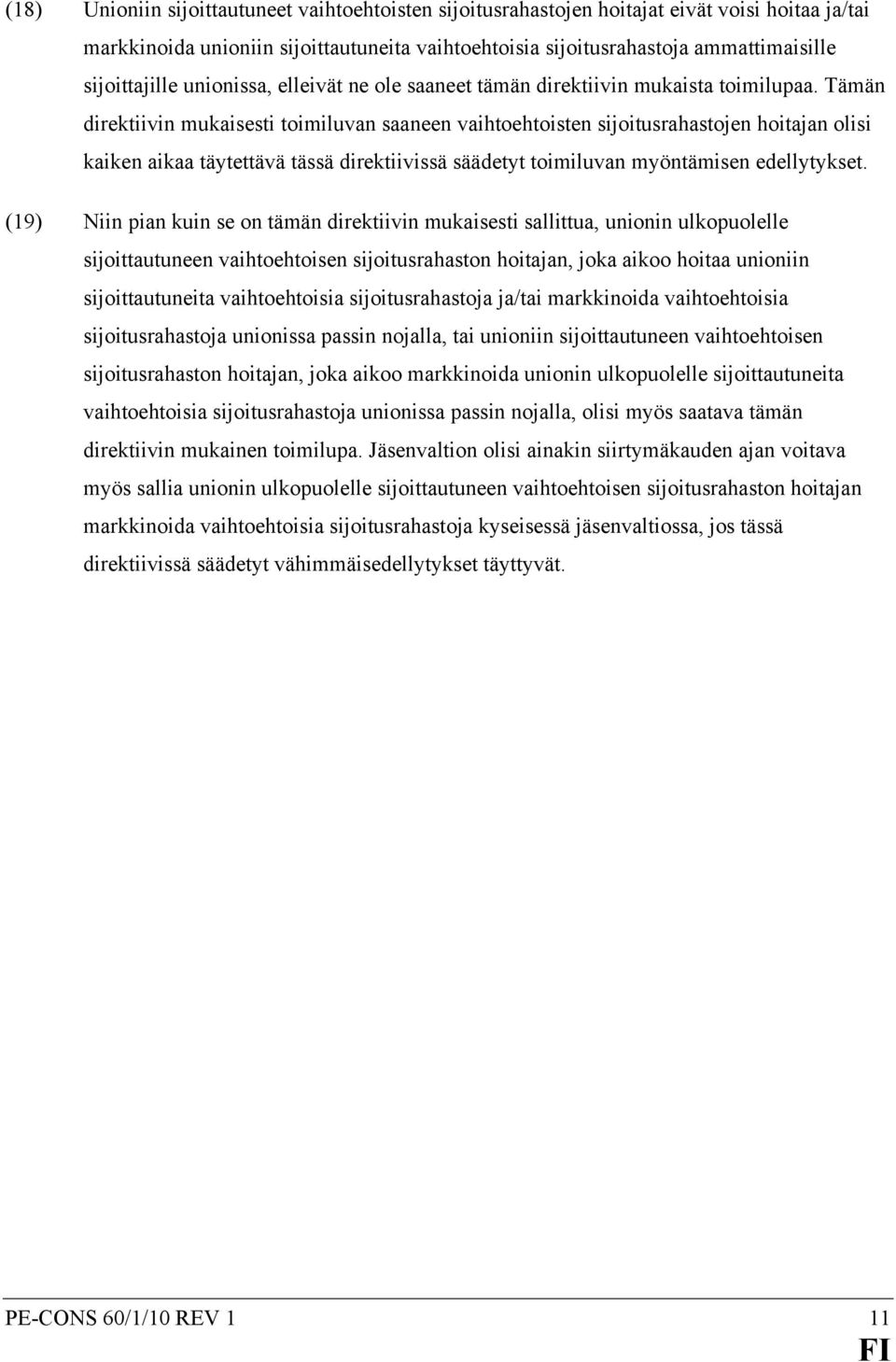 (18) Unioniin sijoittautuneet vaihtoehtoisten sijoitusrahastojen hoitajat eivät voisi hoitaa ja/tai markkinoida unioniin sijoittautuneita vaihtoehtoisia sijoitusrahastoja ammattimaisille sijoittajille unionissa, elleivät ne ole saaneet tämän direktiivin mukaista toimilupaa. Tämän direktiivin mukaisesti toimiluvan saaneen vaihtoehtoisten sijoitusrahastojen hoitajan olisi kaiken aikaa täytettävä tässä direktiivissä säädetyt toimiluvan myöntämisen edellytykset.

(19) Niin pian kuin se on tämän direktiivin mukaisesti sallittua, unionin ulkopuolelle sijoittautuneen vaihtoehtoisen sijoitusrahaston hoitajan, joka aikoo hoitaa unioniin sijoittautuneita vaihtoehtoisia sijoitusrahastoja ja/tai markkinoida vaihtoehtoisia sijoitusrahastoja unionissa passin nojalla, tai unioniin sijoittautuneen vaihtoehtoisen sijoitusrahaston hoitajan, joka aikoo markkinoida unionin ulkopuolelle sijoittautuneita vaihtoehtoisia sijoitusrahastoja unionissa passin nojalla, olisi myös saatava tämän direktiivin mukainen toimilupa. Jäsenvaltion olisi ainakin siirtymäkauden ajan voitava myös sallia unionin ulkopuolelle sijoittautuneen vaihtoehtoisen sijoitusrahaston hoitajan markkinoida vaihtoehtoisia sijoitusrahastoja kyseisessä jäsenvaltiossa, jos tässä direktiivissä säädetyt vähimmäisedellytykset täyttyvät.

PE-CONS 60/1/10 REV 1 11
FI